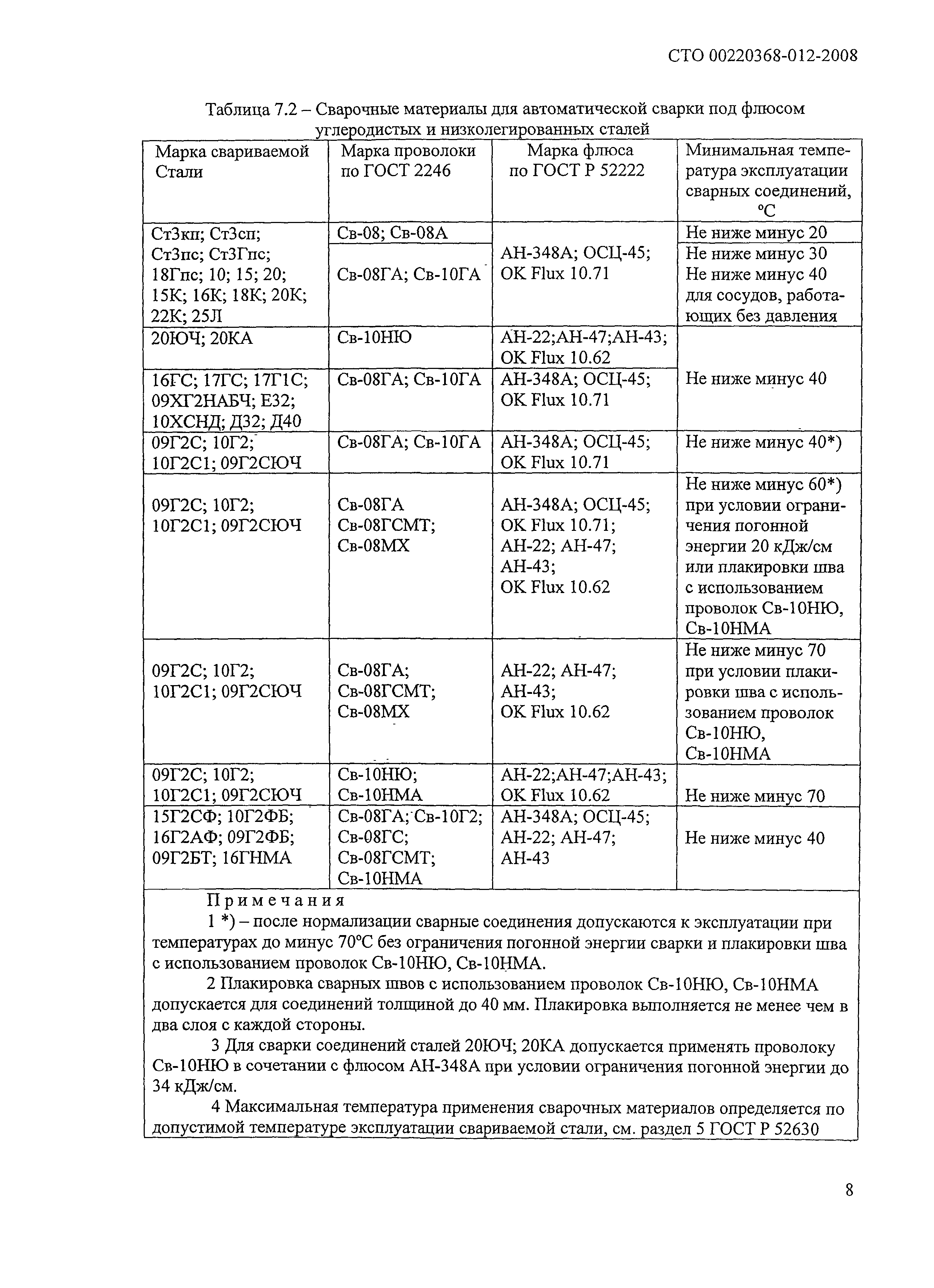 СТО 00220368-012-2008

Таблица 7.2 – Сварочные материалы для автоматической сварки под флюсом углеродистых и низколегированных сталей

| Марка свариваемой Стали | Марка проволоки по ГОСТ 2246 | Марка флюса по ГОСТ Р 52222 | Минимальная температура эксплуатации сварных соединений, °С |
|---|---|---|---|
| Ст3кп; Ст3сп; Ст3пс; Ст3Гпс; 18Гпс; 10; 15; 20; 15К; 16К; 18К; 20К; 22К; 25Л | Св-08; Св-08А | АН-348А; ОСЦ-45; OK Flux 10.71 | Не ниже минус 20 |
| | Св-08ГА; Св-10ГА | | Не ниже минус 30 Не ниже минус 40 для сосудов, работающих без давления |
| 20ЮЧ; 20КА | Св-10НЮ | АН-22;АН-47;АН-43; OK Flux 10.62 | Не ниже минус 40 |
| 16ГС; 17ГС; 17Г1С; 09ХГ2НАБЧ; Е32; 10ХСНД; Д32; Д40 | Св-08ГА; Св-10ГА | АН-348А; ОСЦ-45; OK Flux 10.71 | |
| 09Г2С; 10Г2; 10Г2С1; 09Г2СЮЧ | Св-08ГА; Св-10ГА | АН-348А; ОСЦ-45; OK Flux 10.71 | Не ниже минус 40*) |
| 09Г2С; 10Г2; 10Г2С1; 09Г2СЮЧ | Св-08ГА Св-08ГСМТ; Св-08МХ | АН-348А; ОСЦ-45; OK Flux 10.71; АН-22; АН-47; АН-43; OK Flux 10.62 | Не ниже минус 60*) при условии ограничения погонной энергии 20 кДж/см или плакировки шва с использованием проволок Св-10НЮ, Св-10НМА |
| 09Г2С; 10Г2; 10Г2С1; 09Г2СЮЧ | Св-08ГА; Св-08ГСМТ; Св-08МХ | АН-22; АН-47; АН-43; OK Flux 10.62 | Не ниже минус 70 при условии плакировки шва с использованием проволок Св-10НЮ, Св-10НМА |
| 09Г2С; 10Г2; 10Г2С1; 09Г2СЮЧ | Св-10НЮ; Св-10НМА | АН-22;АН-47;АН-43; OK Flux 10.62 | Не ниже минус 70 |
| 15Г2СФ; 10Г2ФБ; 16Г2АФ; 09Г2ФБ; 09Г2БТ; 16ГНМА | Св-08ГА; Св-10Г2; Св-08ГС; Св-08ГСМТ; Св-10НМА | АН-348А; ОСЦ-45; АН-22; АН-47; АН-43 | Не ниже минус 40 |

Примечания

1 *) – после нормализации сварные соединения допускаются к эксплуатации при температурах до минус 70°С без ограничения погонной энергии сварки и плакировки шва с использованием проволок Св-10НЮ, Св-10НМА.

2 Плакировка сварных швов с использованием проволок Св-10НЮ, Св-10НМА допускается для соединений толщиной до 40 мм. Плакировка выполняется не менее чем в два слоя с каждой стороны.

3 Для сварки соединений сталей 20ЮЧ; 20КА допускается применять проволоку Св-10НЮ в сочетании с флюсом АН-348А при условии ограничения погонной энергии до 34 кДж/см.

4 Максимальная температура применения сварочных материалов определяется по допустимой температуре эксплуатации свариваемой стали, см. раздел 5 ГОСТ Р 52630

8